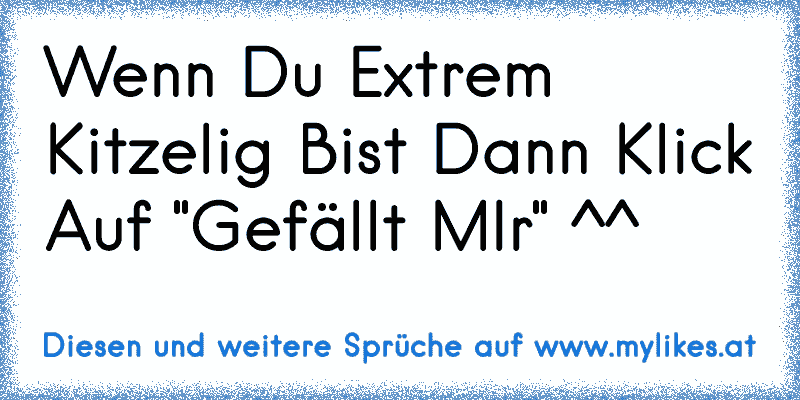 Wenn Du Extrem Kitzelig Bist Dann Klick Auf "Gefällt MIr" ^^

Diesen und weitere Sprüche auf www.mylikes.at